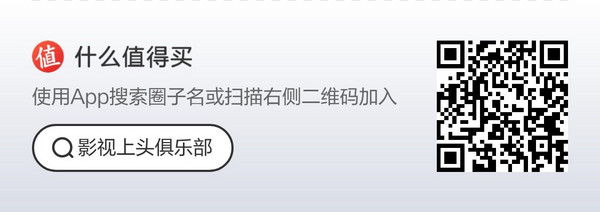 值 什么值得买

使用App搜索圈子名或扫描右侧二维码加入

影视上头俱乐部